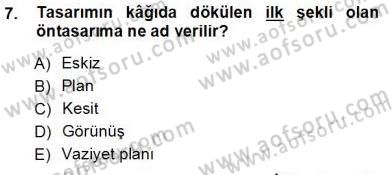 7. Tasarımın kâğıda dökülen ilk şekli olan öntasarıma ne ad verilir?

A) Eskiz
B) Plan
C) Kesit
D) Görünüş
E) Vaziyet planı

www.aofsoru.com